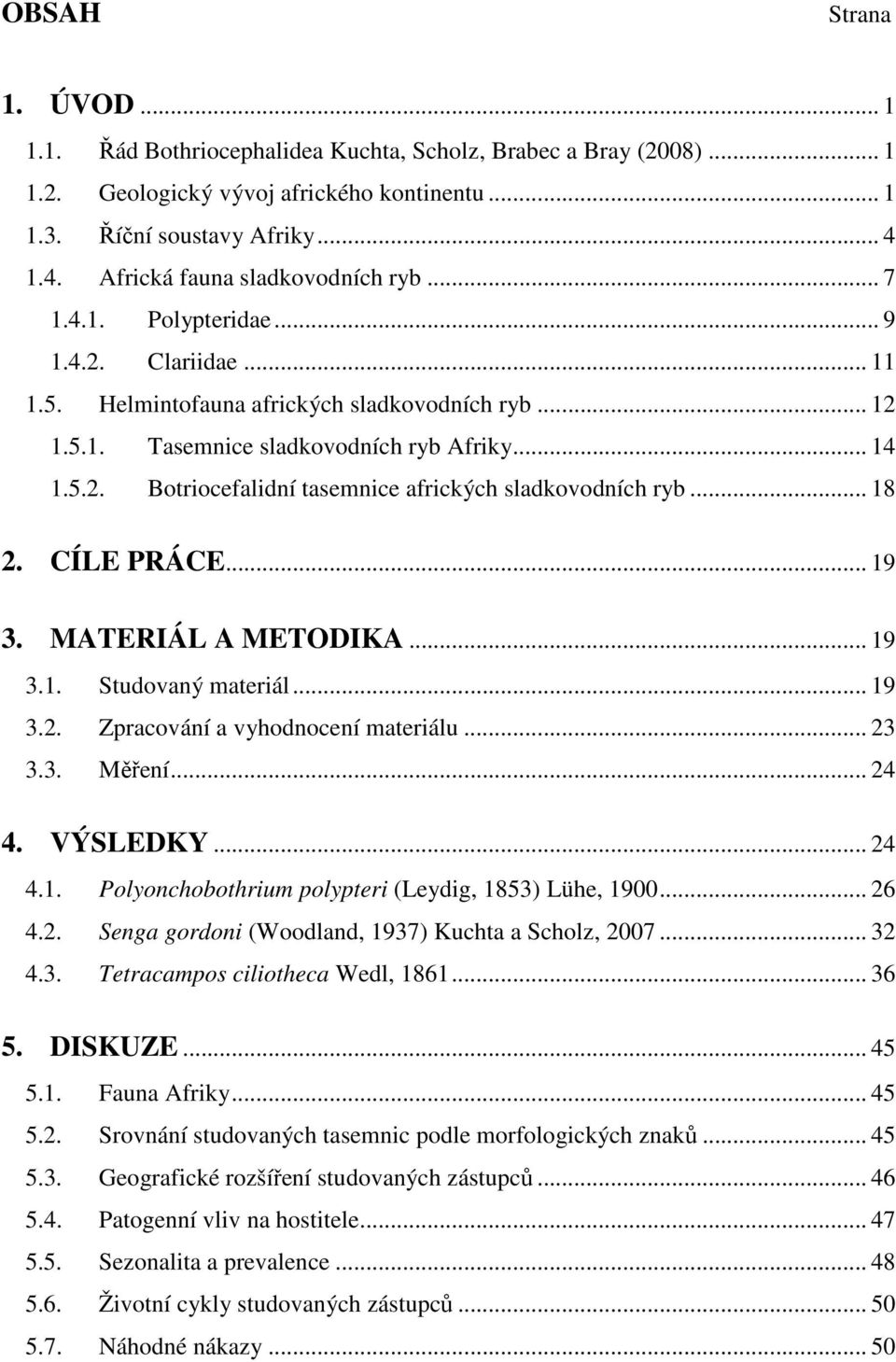 OBSAH Strana

1. ÚVOD ... 1
1.1. Řád Bothriocephalidea Kuchta, Scholz, Brabec a Bray (2008) ... 1
1.2. Geologický vývoj afrického kontinentu ... 1
1.3. Říční soustavy Afriky ... 4
1.4. Africká fauna sladkovodních ryb ... 7
1.4.1. Polypteridae ... 9
1.4.2. Clariidae ... 11
1.5. Helmintofauna afrických sladkovodních ryb ... 12
1.5.1. Tasemnice sladkovodních ryb Afriky ... 14
1.5.2. Botriocefalidní tasemnice afrických sladkovodních ryb ... 18

2. CÍLE PRÁCE ... 19

3. MATERIÁL A METODIKA ... 19
3.1. Studovaný materiál ... 19
3.2. Zpracování a vyhodnocení materiálu ... 23
3.3. Měření ... 24

4. VÝSLEDKY ... 24
4.1. Polyonchobothrium polypteri (Leydig, 1853) Lühe, 1900 ... 26
4.2. Senga gordoni (Woodland, 1937) Kuchta a Scholz, 2007 ... 32
4.3. Tetracampos ciliotheca Wedl, 1861 ... 36

5. DISKUZE ... 45
5.1. Fauna Afriky ... 45
5.2. Srovnání studovaných tasemnic podle morfologických znaků ... 45
5.3. Geografické rozšíření studovaných zástupců ... 46
5.4. Patogenní vliv na hostitele ... 47
5.5. Sezonalita a prevalence ... 48
5.6. Životní cykly studovaných zástupců ... 50
5.7. Náhodné nákazy ... 50